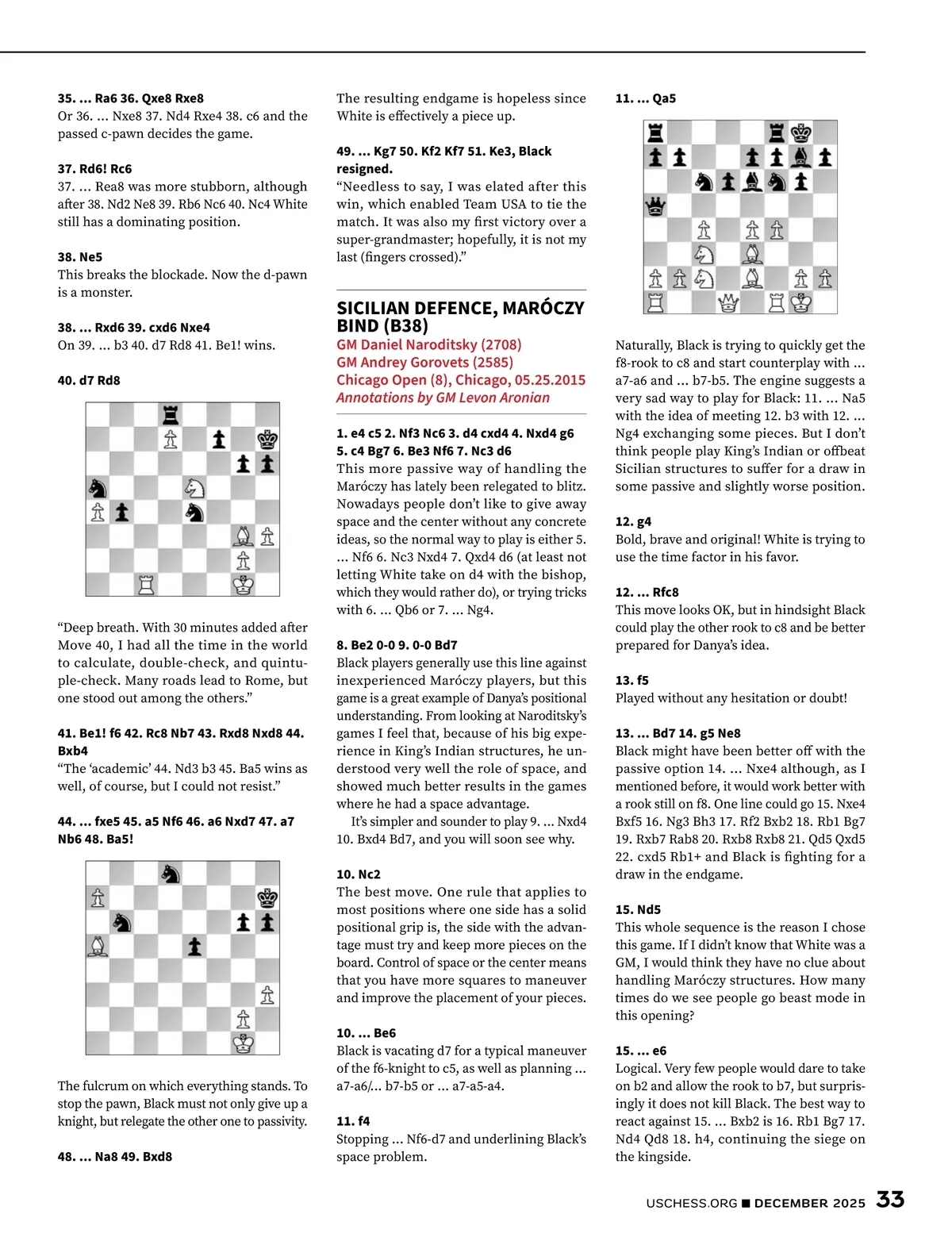 35. ... Ra6 36. Qxe8 Rxe8
Or 36. ... Nxe8 37. Nd4 Rxe4 38. c6 and the passed c-pawn decides the game.

37. Rd6! Rc6
37. ... Rea8 was more stubborn, although after 38. Nd2 Ne8 39. Rb6 Nc6 40. Nc4 White still has a dominating position.

38. Ne5
This breaks the blockade. Now the d-pawn is a monster.

38. ... Rxd6 39. cxd6 Nxe4
On 39. ... b3 40. d7 Rd8 41. Be1! wins.

40. d7 Rd8

“Deep breath. With 30 minutes added after Move 40, I had all the time in the world to calculate, double-check, and quintuple-check. Many roads lead to Rome, but one stood out among the others.”

41. Be1! f6 42. Rc8 Nb7 43. Rxd8 Nxd8 44. Bxb4
“The ‘academic’ 44. Nd3 b3 45. Ba5 wins as well, of course, but I could not resist.”

44. ... fxe5 45. a5 Nf6 46. a6 Nxd7 47. a7 Nb6 48. Ba5!

The fulcrum on which everything stands. To stop the pawn, Black must not only give up a knight, but relegate the other one to passivity.

48. ... Na8 49. Bxd8

The resulting endgame is hopeless since White is effectively a piece up.

49. ... Kg7 50. Kf2 Kf7 51. Ke3, Black resigned.
“Needless to say, I was elated after this win, which enabled Team USA to tie the match. It was also my first victory over a super-grandmaster; hopefully, it is not my last (fingers crossed).”

SICILIAN DEFENCE, MARÓCZY BIND (B38)
GM Daniel Naroditsky (2708)
GM Andrey Gorovets (2585)
Chicago Open (8), Chicago, 05.25.2015
Annotations by GM Levon Aronian

1. e4 c5 2. Nf3 Nc6 3. d4 cxd4 4. Nxd4 g6 5. c4 Bg7 6. Be3 Nf6 7. Nc3 d6
This more passive way of handling the Maróczy has lately been relegated to blitz. Nowadays people don’t like to give away space and the center without any concrete ideas, so the normal way to play is either 5. ... Nf6 6. Nc3 Nxd4 7. Qxd4 d6 (at least not letting White take on d4 with the bishop, which they would rather do), or trying tricks with 6. ... Qb6 or 7. ... Ng4.

8. Be2 0-0 9. 0-0 Bd7
Black players generally use this line against inexperienced Maróczy players, but this game is a great example of Danya’s positional understanding. From looking at Naroditsky’s games I feel that, because of his big experience in King’s Indian structures, he understood very well the role of space, and showed much better results in the games where he had a space advantage.
It’s simpler and sounder to play 9. ... Nxd4 10. Bxd4 Bd7, and you will soon see why.

10. Nc2
The best move. One rule that applies to most positions where one side has a solid positional grip is, the side with the advantage must try and keep more pieces on the board. Control of space or the center means that you have more squares to maneuver and improve the placement of your pieces.

10. ... Be6
Black is vacating d7 for a typical maneuver of the f6-knight to c5, as well as planning ... a7-a6/... b7-b5 or ... a7-a5-a4.

11. f4
Stopping ... Nf6-d7 and underlining Black’s space problem.

11. ... Qa5

Naturally, Black is trying to quickly get the f8-rook to c8 and start counterplay with ... a7-a6 and ... b7-b5. The engine suggests a very sad way to play for Black: 11. ... Na5 with the idea of meeting 12. b3 with 12. ... Ng4 exchanging some pieces. But I don’t think people play King’s Indian or offbeat Sicilian structures to suffer for a draw in some passive and slightly worse position.

12. g4
Bold, brave and original! White is trying to use the time factor in his favor.

12. ... Rfc8
This move looks OK, but in hindsight Black could play the other rook to c8 and be better prepared for Danya’s idea.

13. f5
Played without any hesitation or doubt!

13. ... Bd7 14. g5 Ne8
Black might have been better off with the passive option 14. ... Nxe4 although, as I mentioned before, it would work better with a rook still on f8. One line could go 15. Nxe4 Bxf5 16. Ng3 Bh3 17. Rf2 Bxb2 18. Rb1 Bg7 19. Rxb7 Rab8 20. Rxb8 Rxb8 21. Qd5 Qxd5 22. cxd5 Rb1+ and Black is fighting for a draw in the endgame.

15. Nd5
This whole sequence is the reason I chose this game. If I didn’t know that White was a GM, I would think they have no clue about handling Maróczy structures. How many times do we see people go beast mode in this opening?

15. ... e6
Logical. Very few people would dare to take on b2 and allow the rook to b7, but surprisingly it does not kill Black. The best way to react against 15. ... Bxb2 is 16. Rb1 Bg7 17. Nd4 Qd8 18. h4, continuing the siege on the kingside.

USCHESS.ORG ■ DECEMBER 2025 33